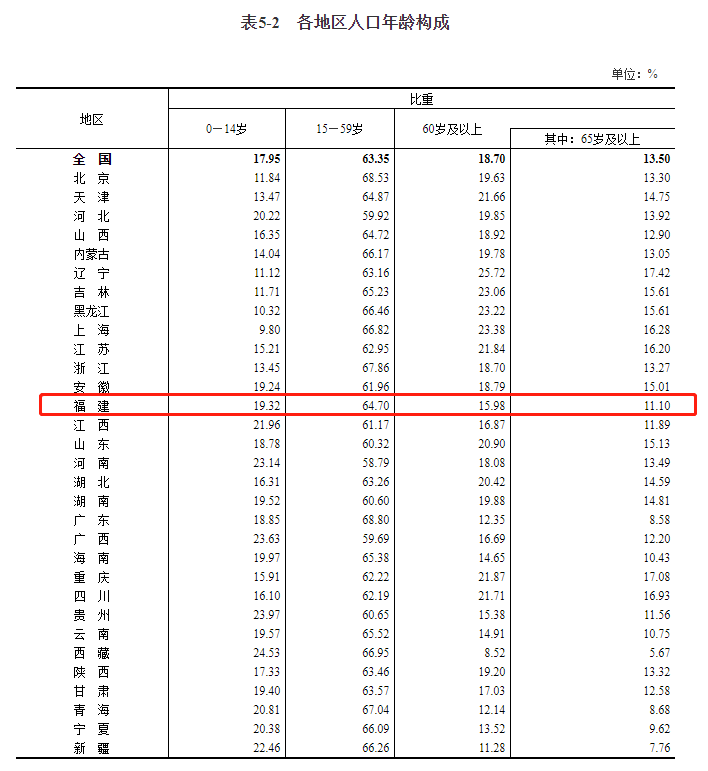 表5-2 各地区人口年龄构成

单位：%

| 地区 | 比重 | | | |
|---|---|---|---|---|
| | 0－14岁 | 15－59岁 | 60岁及以上 | 其中：65岁及以上 |
| 全 国 | 17.95 | 63.35 | 18.70 | 13.50 |
| 北 京 | 11.84 | 68.53 | 19.63 | 13.30 |
| 天 津 | 13.47 | 64.87 | 21.66 | 14.75 |
| 河 北 | 20.22 | 59.92 | 19.85 | 13.92 |
| 山 西 | 16.35 | 64.72 | 18.92 | 12.90 |
| 内蒙古 | 14.04 | 66.17 | 19.78 | 13.05 |
| 辽 宁 | 11.12 | 63.16 | 25.72 | 17.42 |
| 吉 林 | 11.71 | 65.23 | 23.06 | 15.61 |
| 黑龙江 | 10.32 | 66.46 | 23.22 | 15.61 |
| 上 海 | 9.80 | 66.82 | 23.38 | 16.28 |
| 江 苏 | 15.21 | 62.95 | 21.84 | 16.20 |
| 浙 江 | 13.45 | 67.86 | 18.70 | 13.27 |
| 安 徽 | 19.24 | 61.96 | 18.79 | 15.01 |
| 福 建 | 19.32 | 64.70 | 15.98 | 11.10 |
| 江 西 | 21.96 | 61.17 | 16.87 | 11.89 |
| 山 东 | 18.78 | 60.32 | 20.90 | 15.13 |
| 河 南 | 23.14 | 58.79 | 18.08 | 13.49 |
| 湖 北 | 16.31 | 63.26 | 20.42 | 14.59 |
| 湖 南 | 19.52 | 60.60 | 19.88 | 14.81 |
| 广 东 | 18.85 | 68.80 | 12.35 | 8.58 |
| 广 西 | 23.63 | 59.69 | 16.69 | 12.20 |
| 海 南 | 19.97 | 65.38 | 14.65 | 10.43 |
| 重 庆 | 15.91 | 62.22 | 21.87 | 17.08 |
| 四 川 | 16.10 | 62.19 | 21.71 | 16.93 |
| 贵 州 | 23.97 | 60.65 | 15.38 | 11.56 |
| 云 南 | 19.57 | 65.52 | 14.91 | 10.75 |
| 西 藏 | 24.53 | 66.95 | 8.52 | 5.67 |
| 陕 西 | 17.33 | 63.46 | 19.20 | 13.32 |
| 甘 肃 | 19.40 | 63.57 | 17.03 | 12.58 |
| 青 海 | 20.81 | 67.04 | 12.14 | 8.68 |
| 宁 夏 | 20.38 | 66.09 | 13.52 | 9.62 |
| 新 疆 | 22.46 | 66.26 | 11.28 | 7.76 |